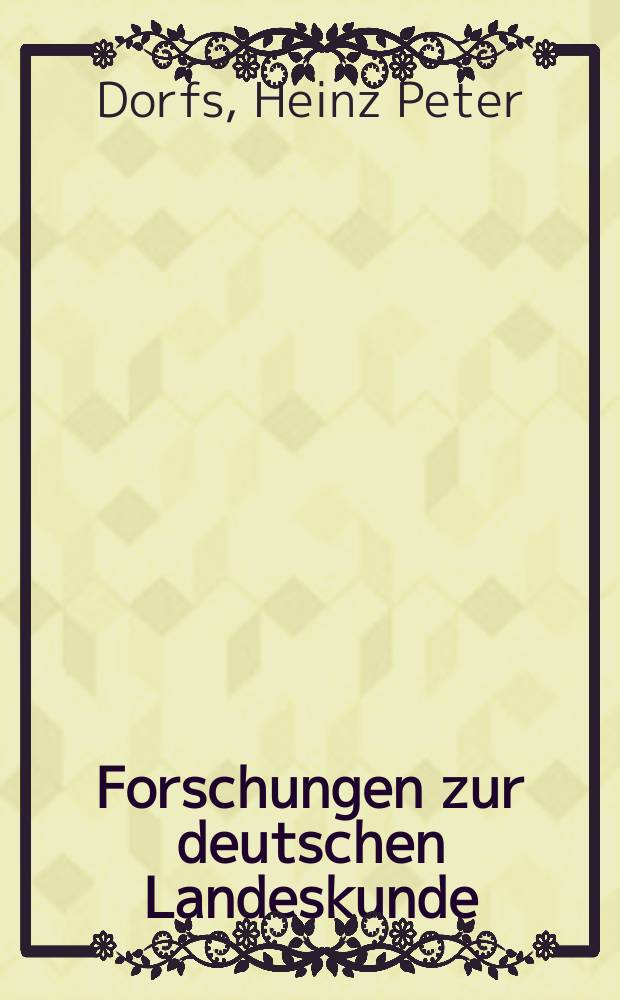 Dorfs, Heinz Peter

Forschungen zur deutschen Landeskunde